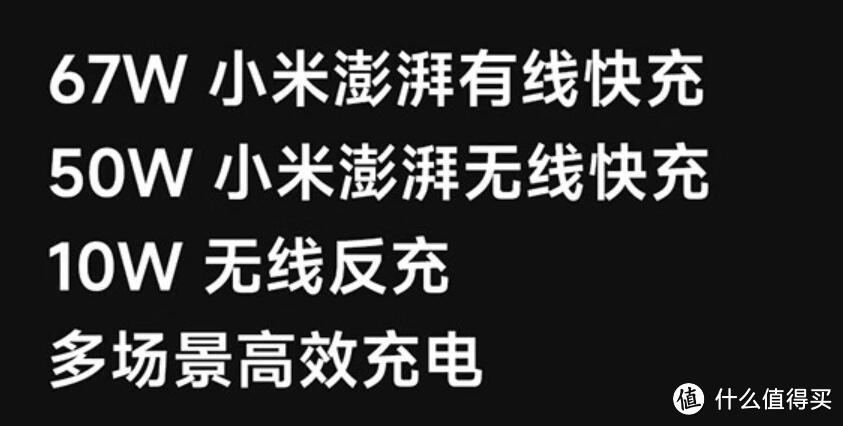 67W 小米澎湃有线快充
50W 小米澎湃无线快充
10W 无线反充
多场景高效充电

值 什么值得买